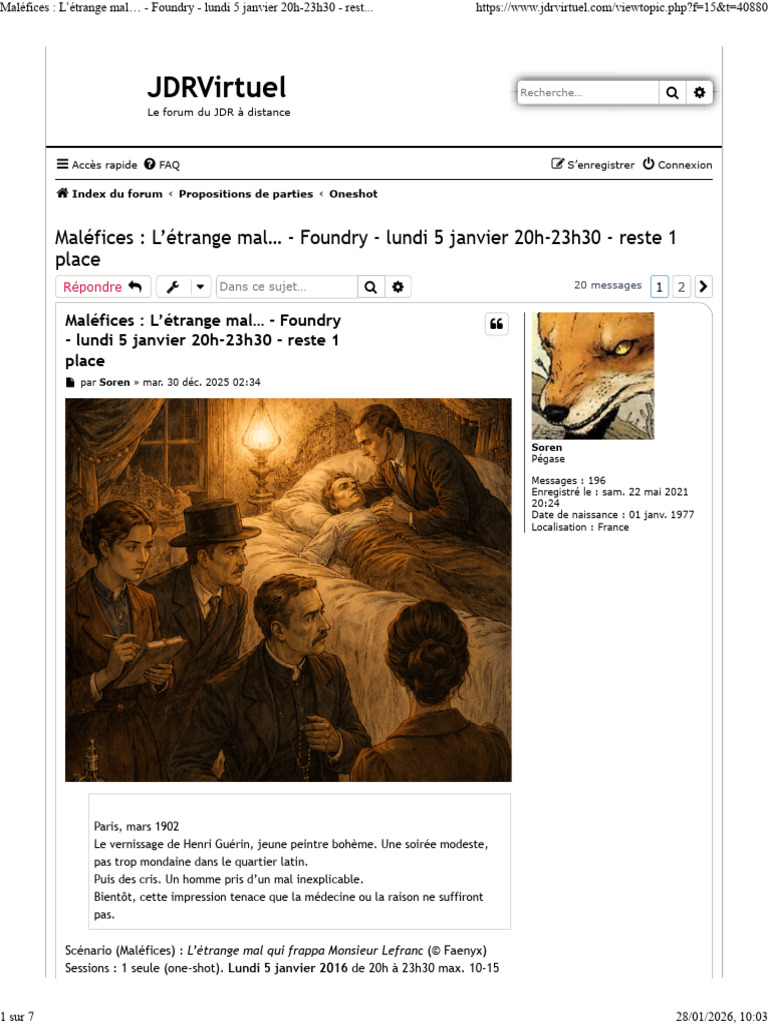 Maléfices : L'étrange mal… - Foundry - lundi 5 janvier 20h-23h30 - rest... https://www.jdrvirtuel.com/viewtopic.php?f=15&t=40880

JDRVirtuel
Le forum du JDR à distance

Recherche…

Accès rapide FAQ

S'enregistrer Connexion

Index du forum ‹ Propositions de parties ‹ Oneshot

Maléfices : L'étrange mal… - Foundry - lundi 5 janvier 20h-23h30 - reste 1 place

Répondre

Dans ce sujet…

20 messages 1 2

Maléfices : L'étrange mal… - Foundry - lundi 5 janvier 20h-23h30 - reste 1 place

par Soren » mar. 30 déc. 2025 02:34

Soren
Pégase

Messages : 196
Enregistré le : sam. 22 mai 2021 20:24
Date de naissance : 01 janv. 1977
Localisation : France

Paris, mars 1902
Le vernissage de Henri Guérin, jeune peintre bohème. Une soirée modeste, pas trop mondaine dans le quartier latin.
Puis des cris. Un homme pris d'un mal inexplicable.
Bientôt, cette impression tenace que la médecine ou la raison ne suffiront pas.

Scénario (Maléfices) : L'étrange mal qui frappa Monsieur Lefranc (© Faenyx)
Sessions : 1 seule (one-shot). Lundi 5 janvier 2016 de 20h à 23h30 max. 10-15

1 sur 7 28/01/2026, 10:03